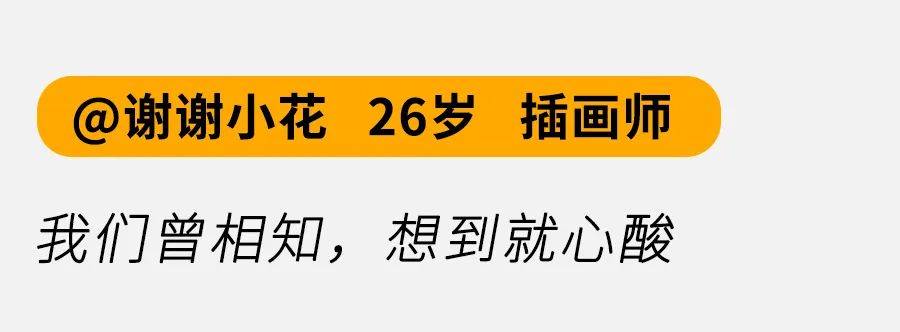 @谢谢小花　26岁　插画师

我们曾相知，想到就心酸